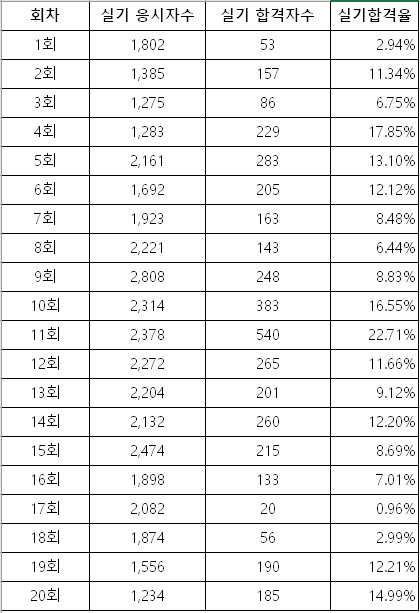 | 회차 | 실기 응시자수 | 실기 합격자수 | 실기합격율 |
|---|---|---|---|
| 1회 | 1,802 | 53 | 2.94% |
| 2회 | 1,385 | 157 | 11.34% |
| 3회 | 1,275 | 86 | 6.75% |
| 4회 | 1,283 | 229 | 17.85% |
| 5회 | 2,161 | 283 | 13.10% |
| 6회 | 1,692 | 205 | 12.12% |
| 7회 | 1,923 | 163 | 8.48% |
| 8회 | 2,221 | 143 | 6.44% |
| 9회 | 2,808 | 248 | 8.83% |
| 10회 | 2,314 | 383 | 16.55% |
| 11회 | 2,378 | 540 | 22.71% |
| 12회 | 2,272 | 265 | 11.66% |
| 13회 | 2,204 | 201 | 9.12% |
| 14회 | 2,132 | 260 | 12.20% |
| 15회 | 2,474 | 215 | 8.69% |
| 16회 | 1,898 | 133 | 7.01% |
| 17회 | 2,082 | 20 | 0.96% |
| 18회 | 1,874 | 56 | 2.99% |
| 19회 | 1,556 | 190 | 12.21% |
| 20회 | 1,234 | 185 | 14.99% |